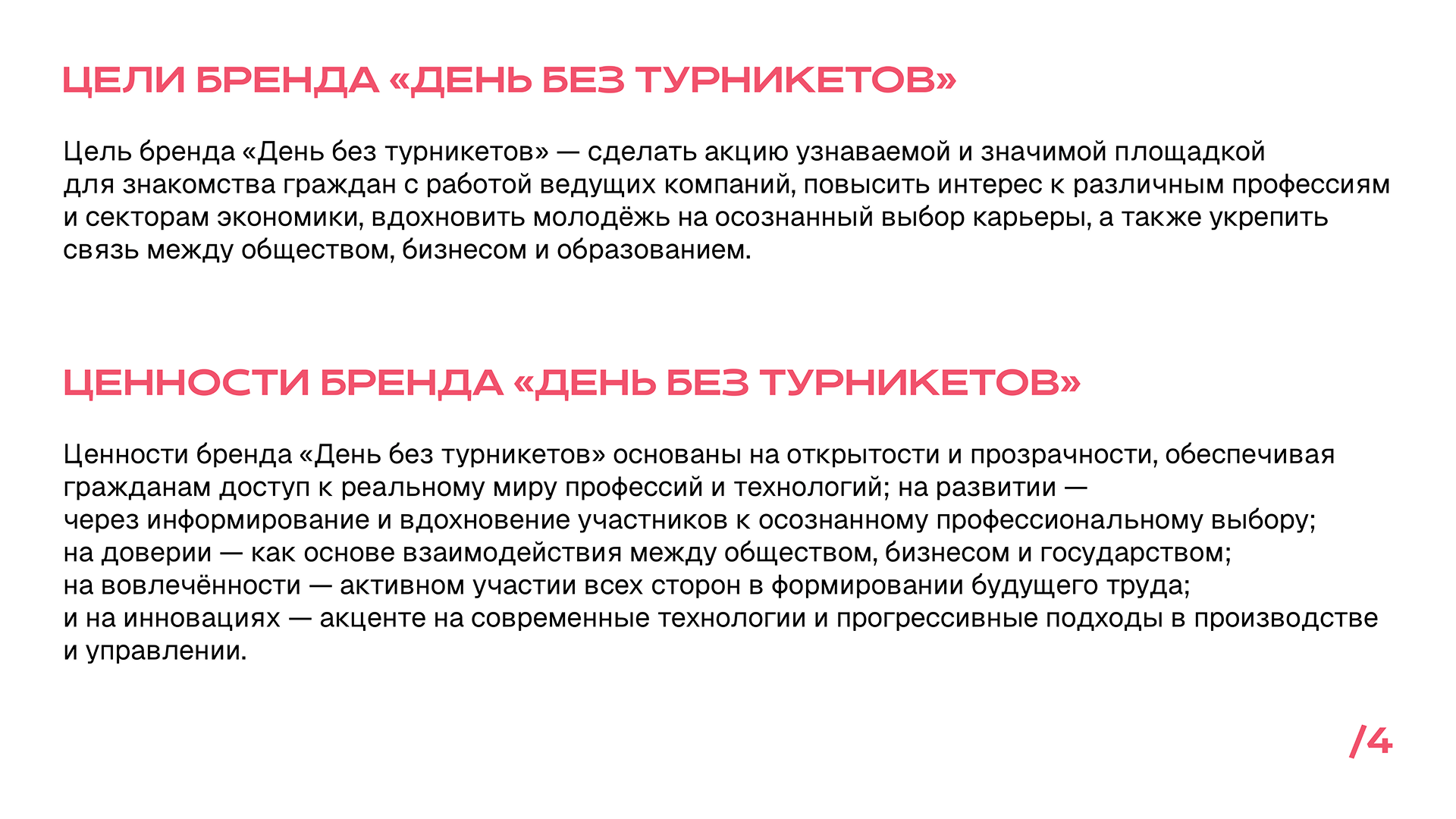 ЦЕЛИ БРЕНДА «ДЕНЬ БЕЗ ТУРНИКЕТОВ»

Цель бренда «День без турникетов» — сделать акцию узнаваемой и значимой площадкой для знакомства граждан с работой ведущих компаний, повысить интерес к различным профессиям и секторам экономики, вдохновить молодёжь на осознанный выбор карьеры, а также укрепить связь между обществом, бизнесом и образованием.

ЦЕННОСТИ БРЕНДА «ДЕНЬ БЕЗ ТУРНИКЕТОВ»

Ценности бренда «День без турникетов» основаны на открытости и прозрачности, обеспечивая гражданам доступ к реальному миру профессий и технологий; на развитии — через информирование и вдохновение участников к осознанному профессиональному выбору; на доверии — как основе взаимодействия между обществом, бизнесом и государством; на вовлечённости — активном участии всех сторон в формировании будущего труда; и на инновациях — акценте на современные технологии и прогрессивные подходы в производстве и управлении.

/4